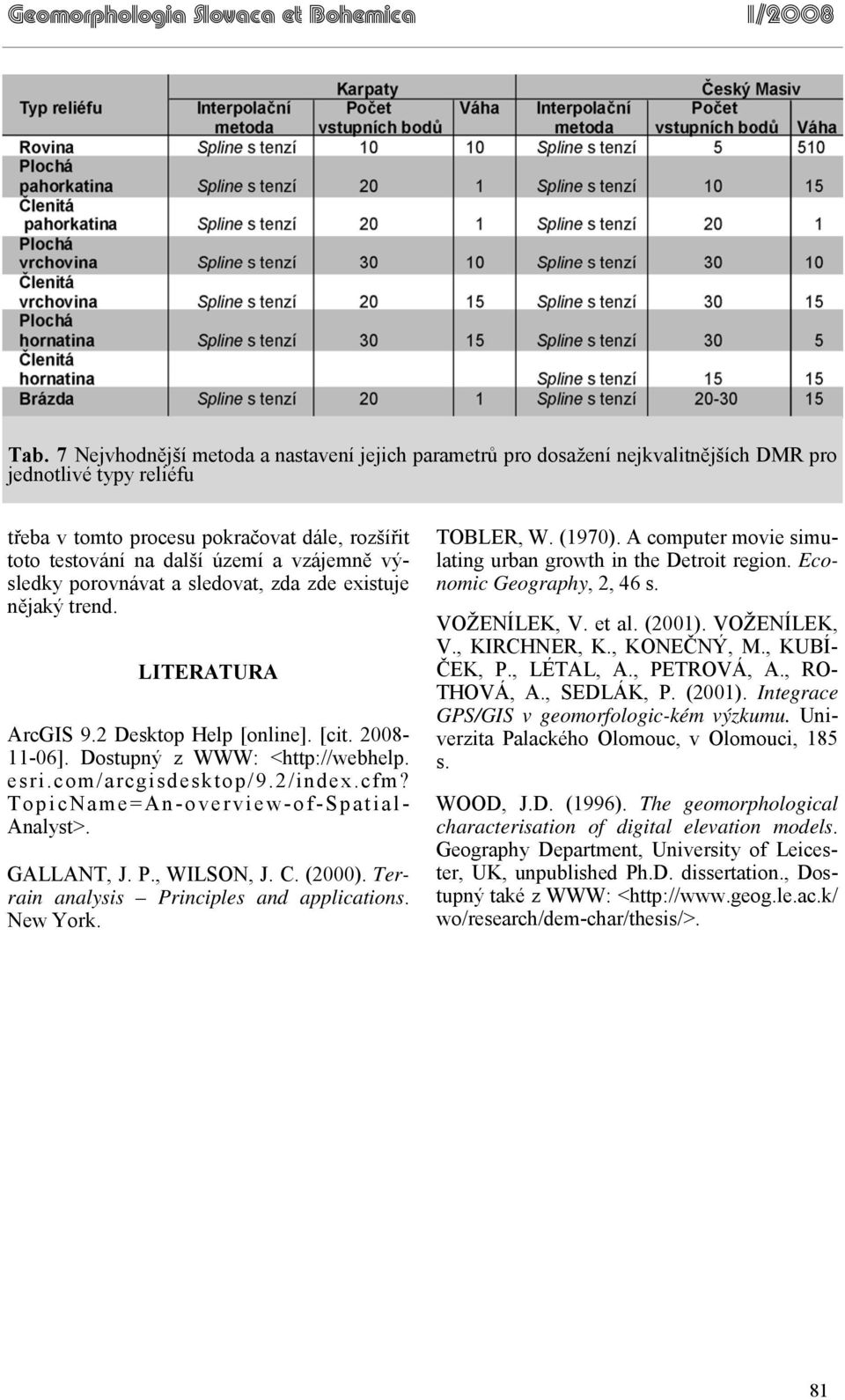 Geomorphologia Slovaca et Bohemica 1/2008

| Typ reliéfu | Karpaty Interpolační metoda | Karpaty Počet vstupních bodů | Karpaty Váha | Český Masiv Interpolační metoda | Český Masiv Počet vstupních bodů | Český Masiv Váha |
|---|---|---|---|---|---|---|
| Rovina | Spline s tenzí | 10 | 10 | Spline s tenzí | 5 | 510 |
| Plochá pahorkatina | Spline s tenzí | 20 | 1 | Spline s tenzí | 10 | 15 |
| Členitá pahorkatina | Spline s tenzí | 20 | 1 | Spline s tenzí | 20 | 1 |
| Plochá vrchovina | Spline s tenzí | 30 | 10 | Spline s tenzí | 30 | 10 |
| Členitá vrchovina | Spline s tenzí | 20 | 15 | Spline s tenzí | 30 | 15 |
| Plochá hornatina | Spline s tenzí | 30 | 15 | Spline s tenzí | 30 | 5 |
| Členitá hornatina | | | | Spline s tenzí | 15 | 15 |
| Brázda | Spline s tenzí | 20 | 1 | Spline s tenzí | 20-30 | 15 |

Tab. 7 Nejvhodnější metoda a nastavení jejich parametrů pro dosažení nejkvalitnějších DMR pro jednotlivé typy reliéfu

třeba v tomto procesu pokračovat dále, rozšířit toto testování na další území a vzájemně výsledky porovnávat a sledovat, zda zde existuje nějaký trend.

LITERATURA

ArcGIS 9.2 Desktop Help [online]. [cit. 2008-11-06]. Dostupný z WWW: <http://webhelp.esri.com/arcgisdesktop/9.2/index.cfm?TopicName=An-overview-of-Spatial-Analyst>.

GALLANT, J. P., WILSON, J. C. (2000). Terrain analysis – Principles and applications. New York.

TOBLER, W. (1970). A computer movie simulating urban growth in the Detroit region. Economic Geography, 2, 46 s.

VOŽENÍLEK, V. et al. (2001). VOŽENÍLEK, V., KIRCHNER, K., KONEČNÝ, M., KUBÍČEK, P., LÉTAL, A., PETROVÁ, A., ROTHOVÁ, A., SEDLÁK, P. (2001). Integrace GPS/GIS v geomorfologic-kém výzkumu. Univerzita Palackého Olomouc, v Olomouci, 185 s.

WOOD, J.D. (1996). The geomorphological characterisation of digital elevation models. Geography Department, University of Leicester, UK, unpublished Ph.D. dissertation., Dostupný také z WWW: <http://www.geog.le.ac.k/wo/research/dem-char/thesis/>.

81